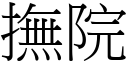 撫院